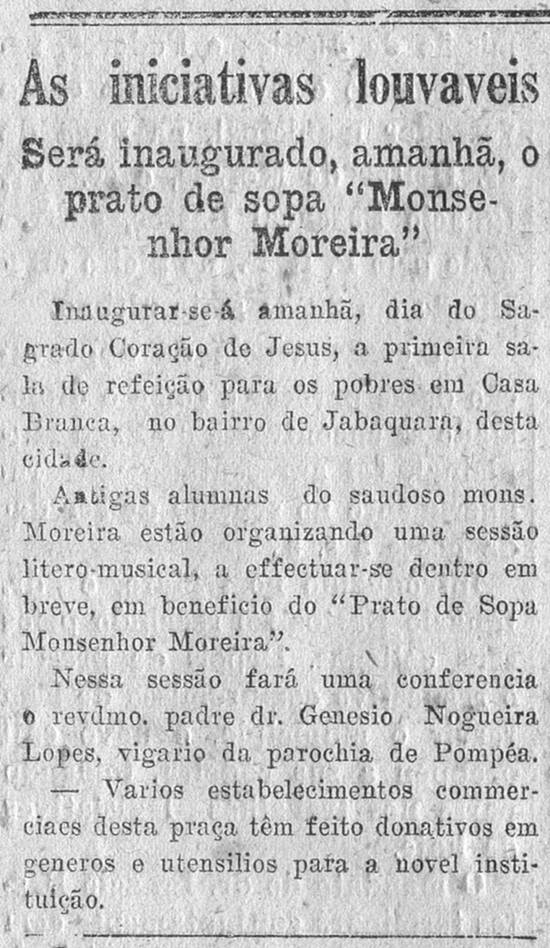 As iniciativas louvaveis

Será inaugurado, amanhã, o prato de sopa "Monsenhor Moreira"

Inaugurar-se-á amanhã, dia do Sagrado Coração de Jesus, a primeira sala de refeição para os pobres em Casa Branca, no bairro de Jabaquara, desta cidade.

Antigas alumnas do saudoso mons. Moreira estão organizando uma sessão litero-musical, a effectuar-se dentro em breve, em beneficio do "Prato de Sopa Monsenhor Moreira".

Nessa sessão fará uma conferencia o revdmo. padre dr. Genesio Nogueira Lopes, vigario da parochia de Pompéa.

— Varios estabelecimentos commerciaes desta praça têm feito donativos em generos e utensilios para a novel instituição.